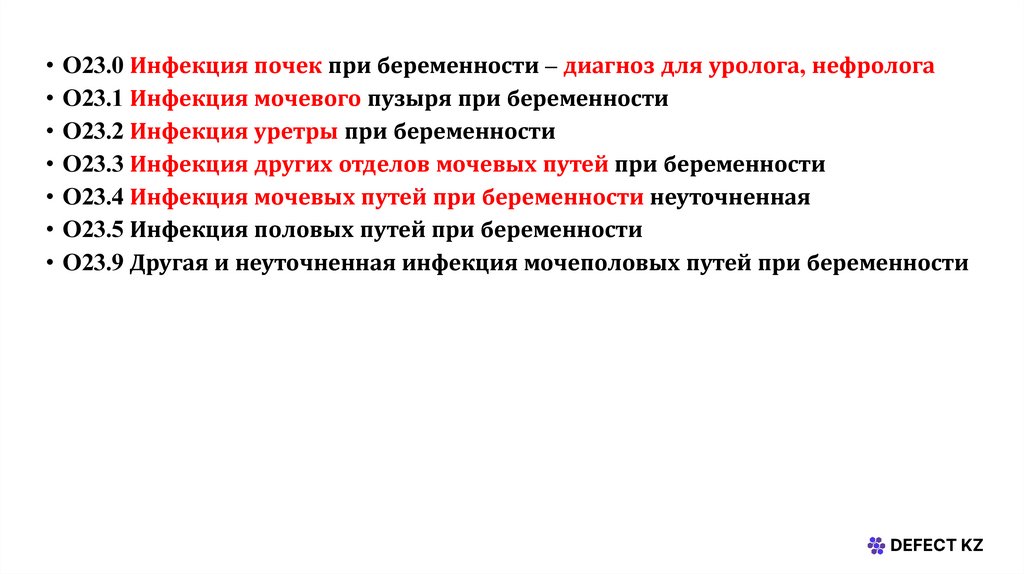 • O23.0 Инфекция почек при беременности – диагноз для уролога, нефролога
• O23.1 Инфекция мочевого пузыря при беременности
• O23.2 Инфекция уретры при беременности
• O23.3 Инфекция других отделов мочевых путей при беременности
• O23.4 Инфекция мочевых путей при беременности неуточненная
• O23.5 Инфекция половых путей при беременности
• O23.9 Другая и неуточненная инфекция мочеполовых путей при беременности

DEFECT KZ